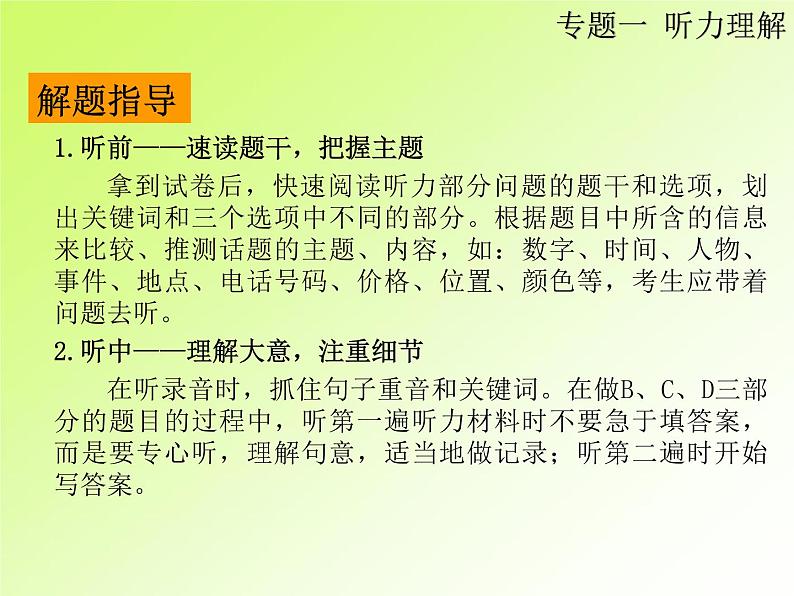 专题一 听力理解

解题指导

1.听前——速读题干，把握主题

拿到试卷后，快速阅读听力部分问题的题干和选项，划出关键词和三个选项中不同的部分。根据题目中所含的信息来比较、推测话题的主题、内容，如：数字、时间、人物、事件、地点、电话号码、价格、位置、颜色等，考生应带着问题去听。

2.听中——理解大意，注重细节

在听录音时，抓住句子重音和关键词。在做B、C、D三部分的题目的过程中，听第一遍听力材料时不要急于填答案，而是要专心听，理解句意，适当地做记录；听第二遍时开始写答案。